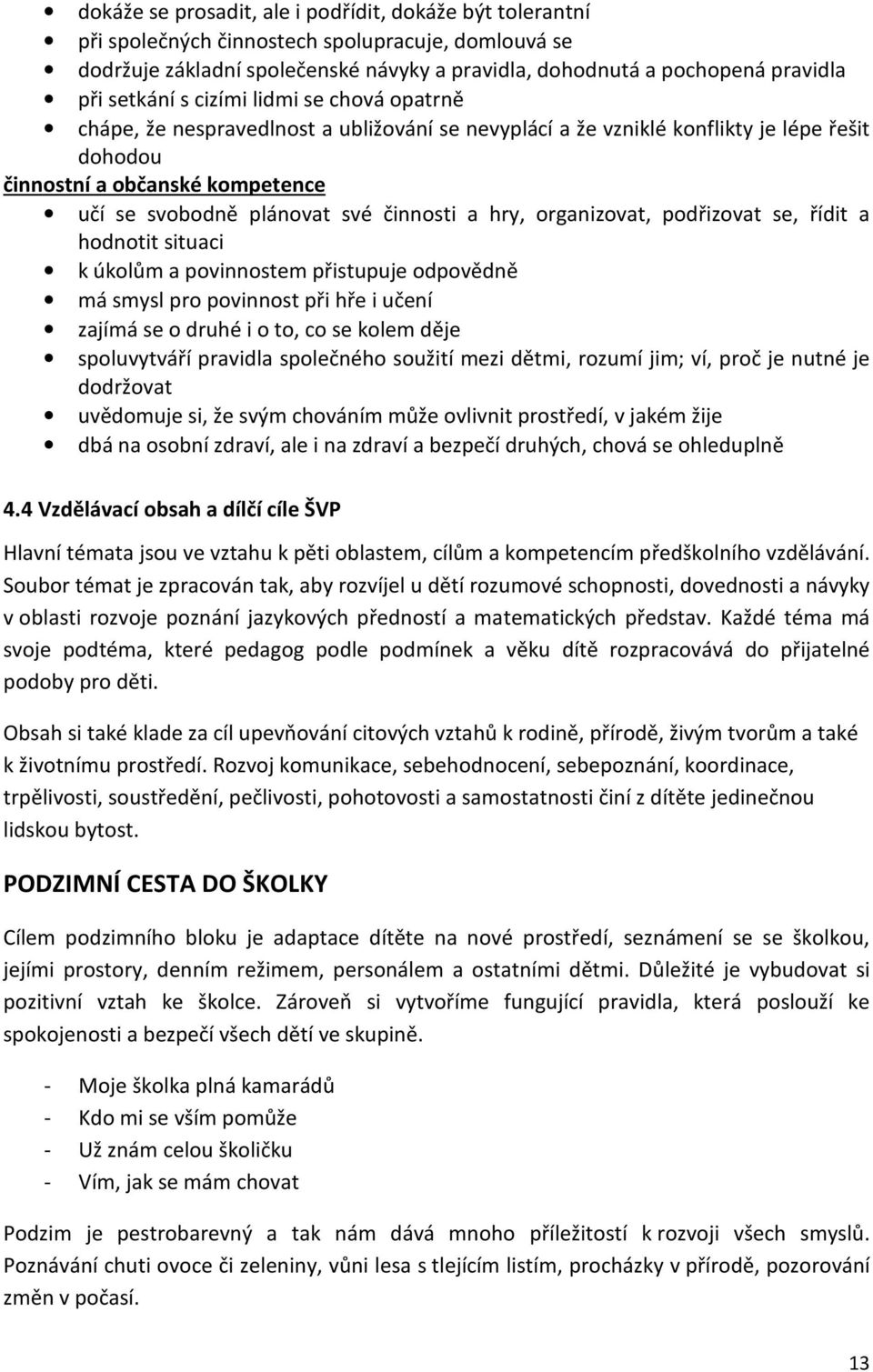 • dokáže se prosadit, ale i podřídit, dokáže být tolerantní
• při společných činnostech spolupracuje, domlouvá se
• dodržuje základní společenské návyky a pravidla, dohodnutá a pochopená pravidla
• při setkání s cizími lidmi se chová opatrně
• chápe, že nespravedlnost a ubližování se nevyplácí a že vzniklé konflikty je lépe řešit dohodou

činnostní a občanské kompetence
• učí se svobodně plánovat své činnosti a hry, organizovat, podřizovat se, řídit a hodnotit situaci
• k úkolům a povinnostem přistupuje odpovědně
• má smysl pro povinnost při hře i učení
• zajímá se o druhé i o to, co se kolem děje
• spoluvytváří pravidla společného soužití mezi dětmi, rozumí jim; ví, proč je nutné je dodržovat
• uvědomuje si, že svým chováním může ovlivnit prostředí, v jakém žije
• dbá na osobní zdraví, ale i na zdraví a bezpečí druhých, chová se ohleduplně

4.4 Vzdělávací obsah a dílčí cíle ŠVP

Hlavní témata jsou ve vztahu k pěti oblastem, cílům a kompetencím předškolního vzdělávání. Soubor témat je zpracován tak, aby rozvíjel u dětí rozumové schopnosti, dovednosti a návyky v oblasti rozvoje poznání jazykových předností a matematických představ. Každé téma má svoje podtéma, které pedagog podle podmínek a věku dítě rozpracovává do přijatelné podoby pro děti.

Obsah si také klade za cíl upevňování citových vztahů k rodině, přírodě, živým tvorům a také k životnímu prostředí. Rozvoj komunikace, sebehodnocení, sebepoznání, koordinace, trpělivosti, soustředění, pečlivosti, pohotovosti a samostatnosti činí z dítěte jedinečnou lidskou bytost.

PODZIMNÍ CESTA DO ŠKOLKY

Cílem podzimního bloku je adaptace dítěte na nové prostředí, seznámení se se školkou, jejími prostory, denním režimem, personálem a ostatními dětmi. Důležité je vybudovat si pozitivní vztah ke školce. Zároveň si vytvoříme fungující pravidla, která poslouží ke spokojenosti a bezpečí všech dětí ve skupině.

- Moje školka plná kamarádů
- Kdo mi se vším pomůže
- Už znám celou školičku
- Vím, jak se mám chovat

Podzim je pestrobarevný a tak nám dává mnoho příležitostí k rozvoji všech smyslů. Poznávání chuti ovoce či zeleniny, vůni lesa s tlejícím listím, procházky v přírodě, pozorování změn v počasí.

13